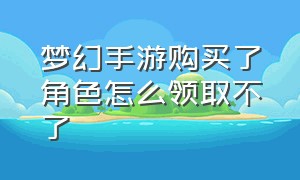 梦幻手游购买了角色怎么领取不了